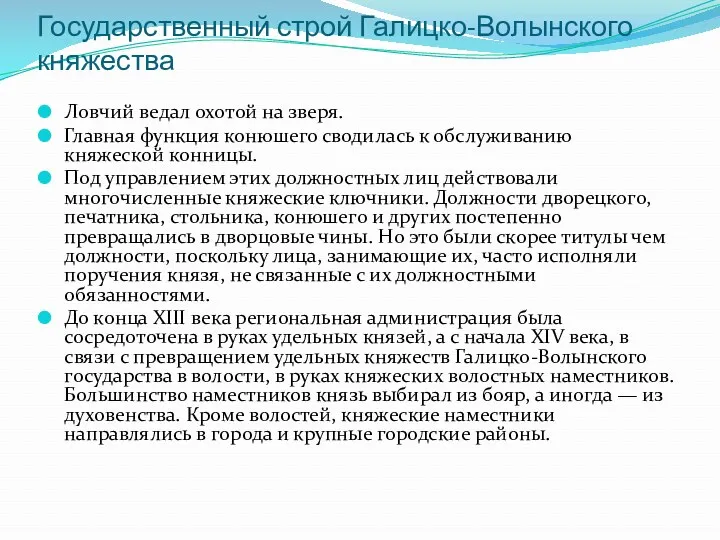 Государственный строй Галицко-Волынского княжества

Ловчий ведал охотой на зверя.

Главная функция конюшего сводилась к обслуживанию княжеской конницы.

Под управлением этих должностных лиц действовали многочисленные княжеские ключники. Должности дворецкого, печатника, стольника, конюшего и других постепенно превращались в дворцовые чины. Но это были скорее титулы чем должности, поскольку лица, занимающие их, часто исполняли поручения князя, не связанные с их должностными обязанностями.

До конца XIII века региональная администрация была сосредоточена в руках удельных князей, а с начала XIV века, в связи с превращением удельных княжеств Галицко-Волынского государства в волости, в руках княжеских волостных наместников. Большинство наместников князь выбирал из бояр, а иногда — из духовенства. Кроме волостей, княжеские наместники направлялись в города и крупные городские районы.